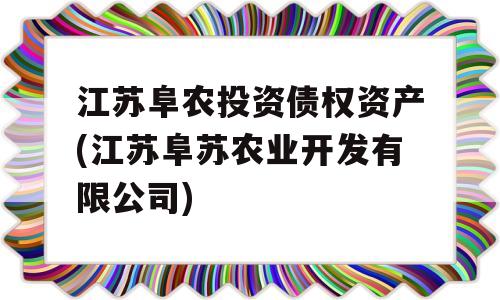 江苏阜农投资债权资产(江苏阜苏农业开发有限公司)